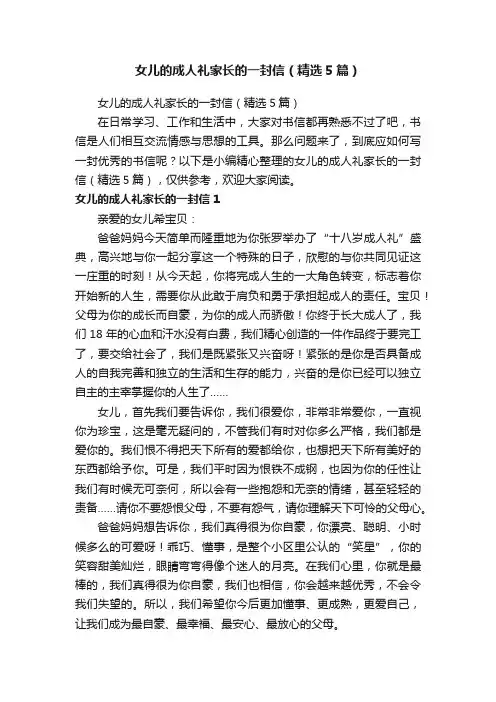 女儿的成人礼家长的一封信（精选5篇）

女儿的成人礼家长的一封信（精选5篇）

在日常学习、工作和生活中，大家对书信都再熟悉不过了吧，书信是人们相互交流情感与思想的工具。那么问题来了，到底应如何写一封优秀的书信呢？以下是小编精心整理的女儿的成人礼家长的一封信（精选5篇），仅供参考，欢迎大家阅读。

女儿的成人礼家长的一封信1

亲爱的女儿希宝贝：

爸爸妈妈今天简单而隆重地为你张罗举办了“十八岁成人礼”盛典，高兴地与你一起分享这一个特殊的日子，欣慰的与你共同见证这一庄重的时刻！从今天起，你将完成人生的一大角色转变，标志着你开始新的人生，需要你从此敢于肩负和勇于承担起成人的责任。宝贝！父母为你的成长而自豪，为你的成人而骄傲！你终于长大成人了，我们18年的心血和汗水没有白费，我们精心创造的一件作品终于要完工了，要交给社会了，我们是既紧张又兴奋呀！紧张的是你是否具备成人的自我完善和独立的生活和生存的能力，兴奋的是你已经可以独立自主的主宰掌握你的人生了……

女儿，首先我们要告诉你，我们很爱你，非常非常爱你，一直视你为珍宝，这是毫无疑问的，不管我们有时对你多么严格，我们都是爱你的。我们恨不得把天下所有的爱都给你，也想把天下所有美好的东西都给予你。可是，我们平时因为恨铁不成钢，也因为你的任性让我们有时候无可奈何，所以会有一些抱怨和无奈的情绪，甚至轻轻的责备……请你不要怨恨父母，不要有怨气，请你理解天下可怜的父母心。

爸爸妈妈想告诉你，我们真得很为你自豪，你漂亮、聪明、小时候多么的可爱呀！乖巧、懂事，是整个小区里公认的“笑星”，你的笑容甜美灿烂，眼睛弯弯得像个迷人的月亮。在我们心里，你就是最棒的，我们真得很为你自豪，我们也相信，你会越来越优秀，不会令我们失望的。所以，我们希望你今后更加懂事、更成熟，更爱自己，让我们成为最自豪、最幸福、最安心、最放心的父母。